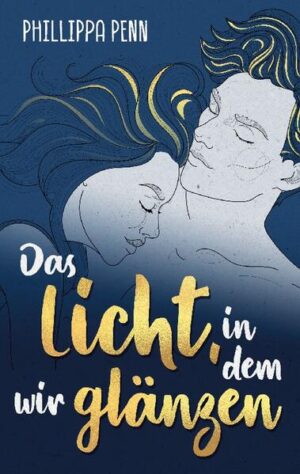 PHILLIPPA PENN

Das Licht, in dem wir glänzen